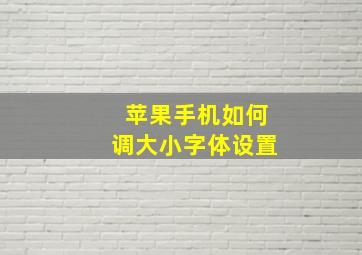 苹果手机如何
调大小字体设置